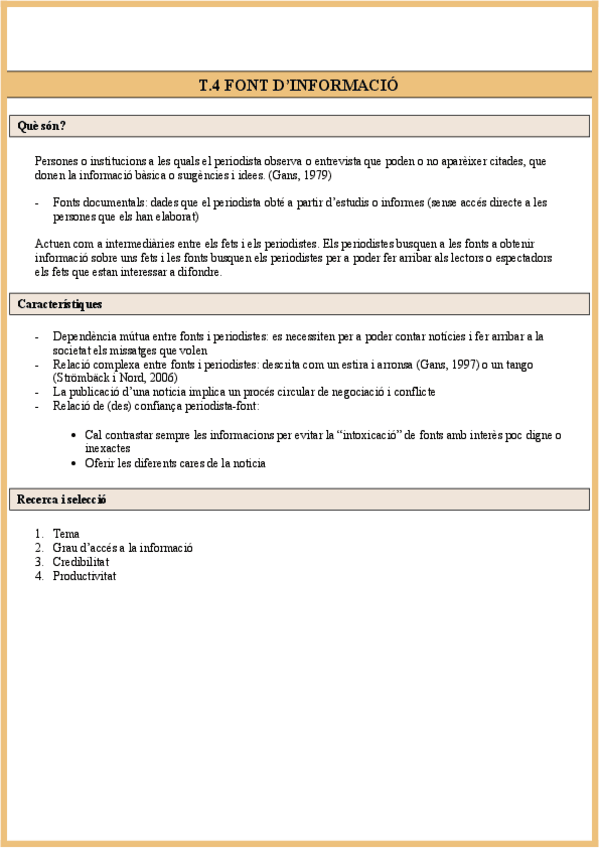 T.4 FONT D'INFORMACIÓ

Què són?

Persones o institucions a les quals el periodista observa o entrevista que poden o no aparèixer citades, que donen la informació bàsica o sugències i idees. (Gans, 1979)

- Fonts documentals: dades que el periodista obté a partir d'estudis o informes (sense accés directe a les persones que els han elaborat)

Actuen com a intermediàries entre els fets i els periodistes. Els periodistes busquen a les fonts a obtenir informació sobre uns fets i les fonts busquen els periodistes per a poder fer arribar als lectors o espectadors els fets que estan interessar a difondre.

Característiques

- Dependència mútua entre fonts i periodistes: es necessiten per a poder contar notícies i fer arribar a la societat els missatges que volen
- Relació complexa entre fonts i periodistes: descrita com un estira i arronsa (Gans, 1997) o un tango (Strömbäck i Nord, 2006)
- La publicació d'una notícia implica un procés circular de negociació i conflicte
- Relació de (des) confiança periodista-font:

• Cal contrastar sempre les informacions per evitar la "intoxicació" de fonts amb interès poc digne o inexactes
• Oferir les diferents cares de la notícia

Recerca i selecció

1. Tema
2. Grau d'accés a la informació
3. Credibilitat
4. Productivitat